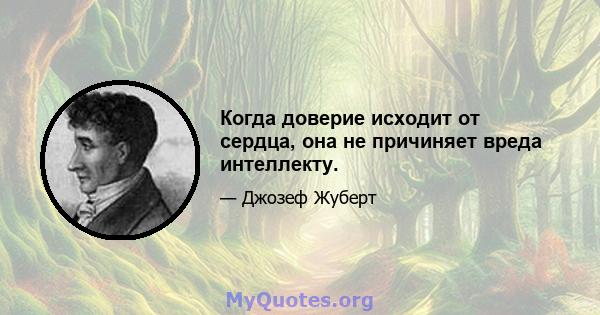 Когда доверие исходит от сердца, она не причиняет вреда интеллекту.

— Джозеф Жуберт

MyQuotes.org